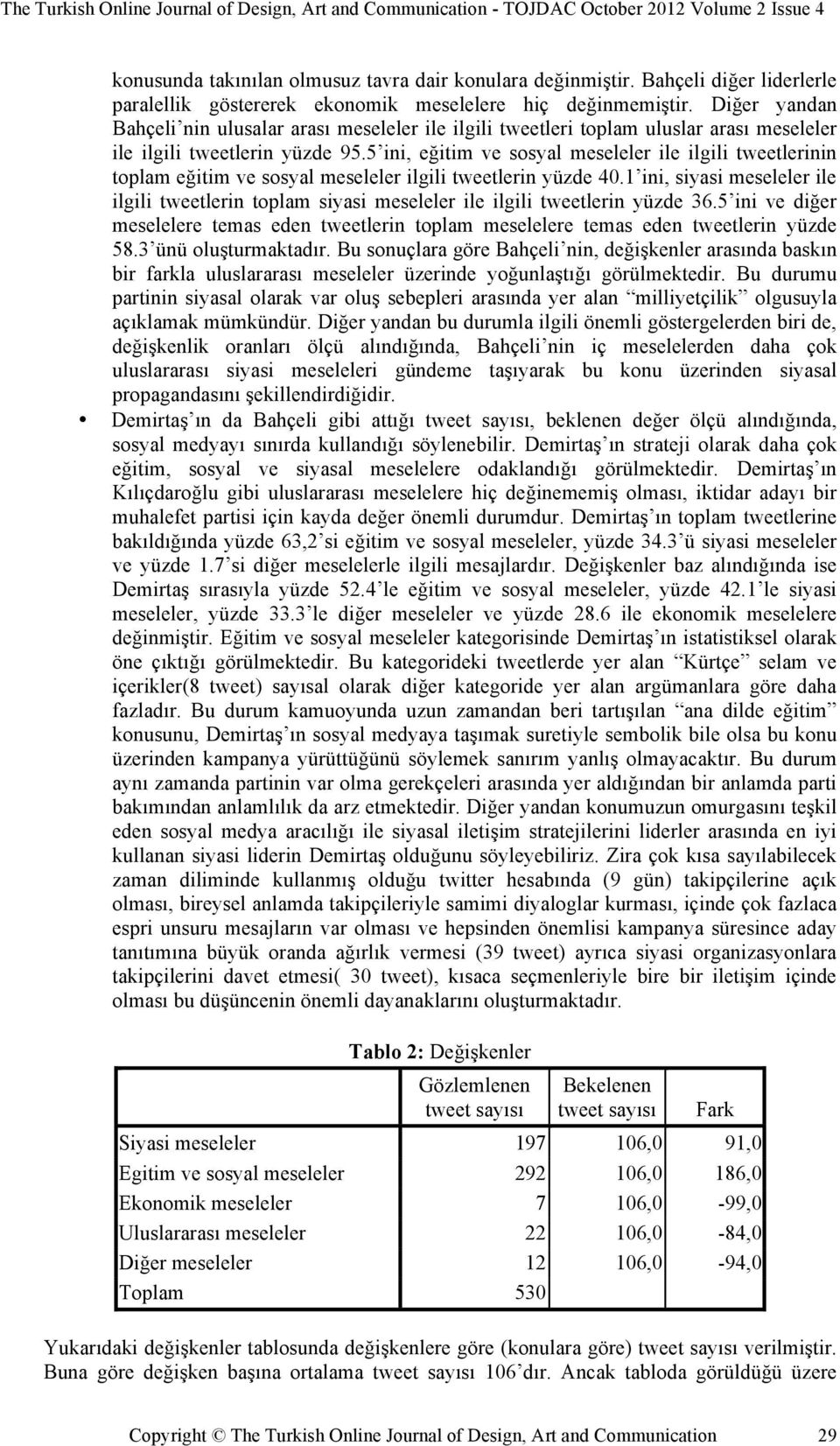 The Turkish Online Journal of Design, Art and Communication - TOJDAC October 2012 Volume 2 Issue 4

konusunda takınılan olmusuz tavra dair konulara değinmiştir. Bahçeli diğer liderlerle paralellik göstererek ekonomik meselelere hiç değinmemiştir. Diğer yandan Bahçeli'nin ulusalar arası meseleler ile ilgili tweetleri toplam uluslar arası meseleler ile ilgili tweetlerin yüzde 95.5'ini, eğitim ve sosyal meseleler ile ilgili tweetlerinin toplam eğitim ve sosyal meseleler ilgili tweetlerin yüzde 40.1'ini, siyasi meseleler ile ilgili tweetlerin toplam siyasi meseleler ile ilgili tweetlerin yüzde 36.5'ini ve diğer meselelere temas eden tweetlerin toplam meselelere temas eden tweetlerin yüzde 58.3'ünü oluşturmaktadır. Bu sonuçlara göre Bahçeli'nin, değişkenler arasında baskın bir farkla uluslararası meseleler üzerinde yoğunlaştığı görülmektedir. Bu durumu partinin siyasal olarak var oluş sebepleri arasında yer alan "milliyetçilik" olgusuyla açıklamak mümkündür. Diğer yandan bu durumla ilgili önemli göstergelerden biri de, değişkenlik oranları ölçü alındığında, Bahçeli'nin iç meselelerden daha çok uluslararası siyasi meseleleri gündeme taşıyarak bu konu üzerinden siyasal propagandasını şekillendirdiğidir.

• Demirtaş'ın da Bahçeli gibi attığı tweet sayısı, beklenen değer ölçü alındığında, sosyal medyayı sınırda kullandığı söylenebilir. Demirtaş'ın strateji olarak daha çok eğitim, sosyal ve siyasal meselelere odaklandığı görülmektedir. Demirtaş'ın Kılıçdaroğlu gibi uluslararası meselelere hiç değinememiş olması, iktidar adayı bir muhalefet partisi için kayda değer önemli durumdur. Demirtaş'ın toplam tweetlerine bakıldığında yüzde 63,2'si eğitim ve sosyal meseleler, yüzde 34.3'ü siyasi meseleler ve yüzde 1.7'si diğer meselelerle ilgili mesajlardır. Değişkenler baz alındığında ise Demirtaş sırasıyla yüzde 52.4'le eğitim ve sosyal meseleler, yüzde 42.1'le siyasi meseleler, yüzde 33.3'le diğer meseleler ve yüzde 28.6 ile ekonomik meselelere değinmiştir. Eğitim ve sosyal meseleler kategorisinde Demirtaş'ın istatistiksel olarak öne çıktığı görülmektedir. Bu kategorideki tweetlerde yer alan "Kürtçe" selam ve içerikler(8 tweet) sayısal olarak diğer kategoride yer alan argümanlara göre daha fazladır. Bu durum kamuoyunda uzun zamandan beri tartışılan "ana dilde eğitim" konusunu, Demirtaş'ın sosyal medyaya taşımak suretiyle sembolik bile olsa bu konu üzerinden kampanya yürüttüğünü söylemek sanırım yanlış olmayacaktır. Bu durum aynı zamanda partinin var olma gerekçeleri arasında yer aldığından bir anlamda parti bakımından anlamlılık da arz etmektedir. Diğer yandan konumuzun omurgasını teşkil eden sosyal medya aracılığı ile siyasal iletişim stratejilerini liderler arasında en iyi kullanan siyasi liderin Demirtaş olduğunu söyleyebiliriz. Zira çok kısa sayılabilecek zaman diliminde kullanmış olduğu twitter hesabında (9 gün) takipçilerine açık olması, bireysel anlamda takipçileriyle samimi diyaloglar kurması, içinde çok fazlaca espri unsuru mesajların var olması ve hepsinden önemlisi kampanya süresince aday tanıtımına büyük oranda ağırlık vermesi (39 tweet) ayrıca siyasi organizasyonlara takipçilerini davet etmesi( 30 tweet), kısaca seçmenleriyle bire bir iletişim içinde olması bu düşüncenin önemli dayanaklarını oluşturmaktadır.

Tablo 2: Değişkenler

| | Gözlemlenen tweet sayısı | Bekelenen tweet sayısı | Fark |
|---|---|---|---|
| Siyasi meseleler | 197 | 106,0 | 91,0 |
| Egitim ve sosyal meseleler | 292 | 106,0 | 186,0 |
| Ekonomik meseleler | 7 | 106,0 | -99,0 |
| Uluslararası meseleler | 22 | 106,0 | -84,0 |
| Diğer meseleler | 12 | 106,0 | -94,0 |
| Toplam | 530 | | |

Yukarıdaki değişkenler tablosunda değişkenlere göre (konulara göre) tweet sayısı verilmiştir. Buna göre değişken başına ortalama tweet sayısı 106'dır. Ancak tabloda görüldüğü üzere

Copyright © The Turkish Online Journal of Design, Art and Communication 29